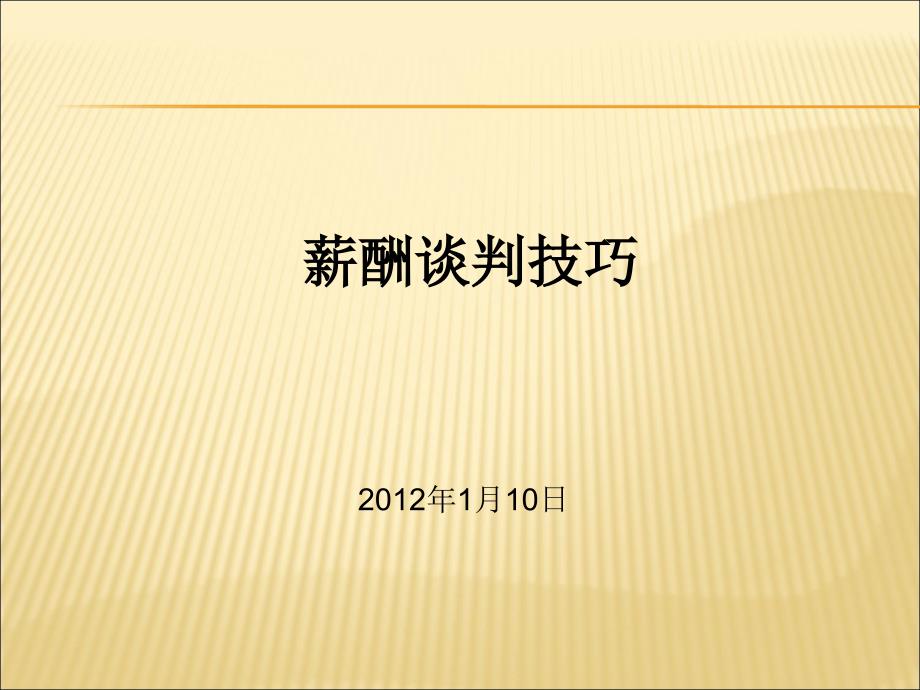 薪酬谈判技巧

2012年1月10日